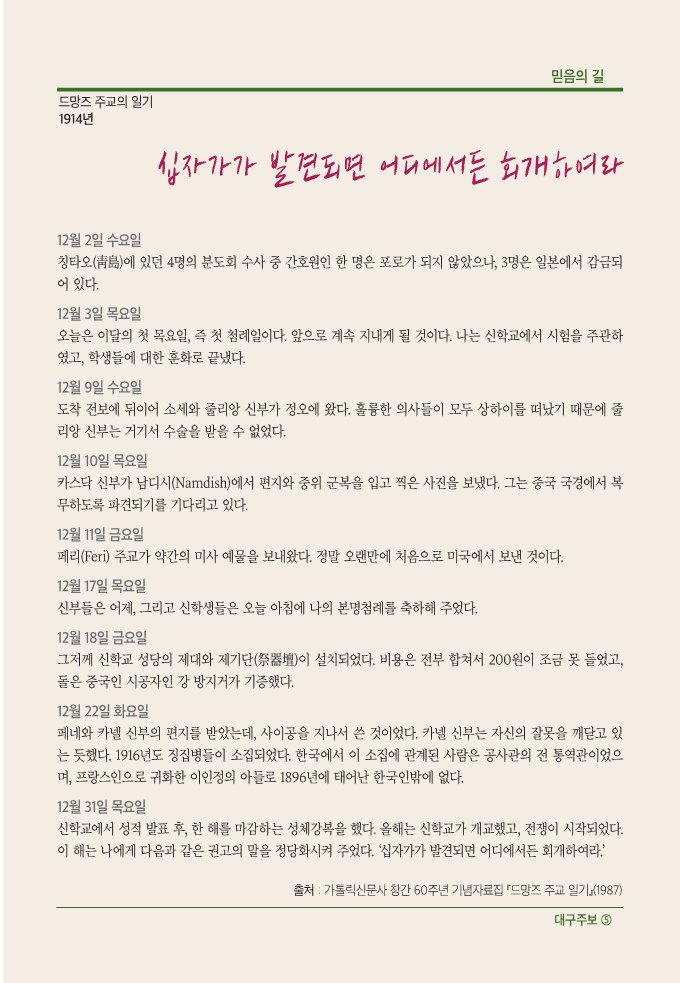 믿음의 길

드망즈 주교의 일기
1914년

십자가가 발견되면 어디에서든 회개하여라

12월 2일 수요일
칭타오(靑島)에 있던 4명의 분도회 수사 중 간호원인 한 명은 포로가 되지 않았으나, 3명은 일본에서 감금되어 있다.

12월 3일 목요일
오늘은 이달의 첫 목요일, 즉 첫 첨례일이다. 앞으로 계속 지내게 될 것이다. 나는 신학교에서 시험을 주관하였고, 학생들에 대한 훈화로 끝냈다.

12월 9일 수요일
도착 전보에 뒤이어 소세와 줄리앙 신부가 정오에 왔다. 훌륭한 의사들이 모두 상하이를 떠났기 때문에 줄리앙 신부는 거기서 수술을 받을 수 없었다.

12월 10일 목요일
카스닥 신부가 남디시(Namdish)에서 편지와 중위 군복을 입고 찍은 사진을 보냈다. 그는 중국 국경에서 복무하도록 파견되기를 기다리고 있다.

12월 11일 금요일
페리(Feri) 주교가 약간의 미사 예물을 보내왔다. 정말 오랜만에 처음으로 미국에서 보낸 것이다.

12월 17일 목요일
신부들은 어제, 그리고 신학생들은 오늘 아침에 나의 본명첨례를 축하해 주었다.

12월 18일 금요일
그저께 신학교 성당의 제대와 제기단(祭器壇)이 설치되었다. 비용은 전부 합쳐서 200원이 조금 못 들었고, 돌은 중국인 시공자인 강 방지거가 기증했다.

12월 22일 화요일
페네와 카넬 신부의 편지를 받았는데, 사이공을 지나서 쓴 것이었다. 카넬 신부는 자신의 잘못을 깨닫고 있는 듯했다. 1916년도 징집병들이 소집되었다. 한국에서 이 소집에 관계된 사람은 공사관의 전 통역관이었으며, 프랑스인으로 귀화한 이인정의 아들로 1896년에 태어난 한국인밖에 없다.

12월 31일 목요일
신학교에서 성적 발표 후, 한 해를 마감하는 성체강복을 했다. 올해는 신학교가 개교했고, 전쟁이 시작되었다. 이 해는 나에게 다음과 같은 권고의 말을 정당화시켜 주었다. '십자가가 발견되면 어디에서든 회개하여라.'

출처 : 가톨릭신문사 창간 60주년 기념자료집 『드망즈 주교 일기』(1987)

대구주보 ⑤